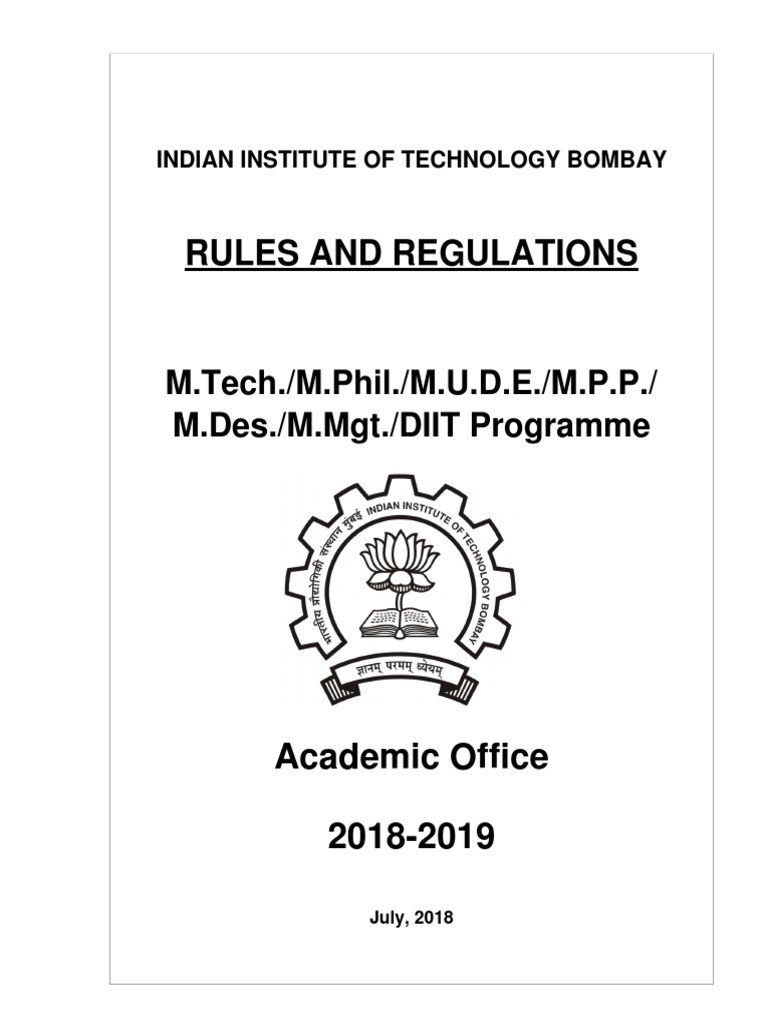 INDIAN INSTITUTE OF TECHNOLOGY BOMBAY

RULES AND REGULATIONS

M.Tech./M.Phil./M.U.D.E./M.P.P./ M.Des./M.Mgt./DIIT Programme

भारतीय प्रौद्योगिकी संस्थान मुंबई INDIAN INSTITUTE OF TECHNOLOGY BOMBAY

ज्ञानम् परमम् ध्येयम्

Academic Office

2018-2019

July, 2018